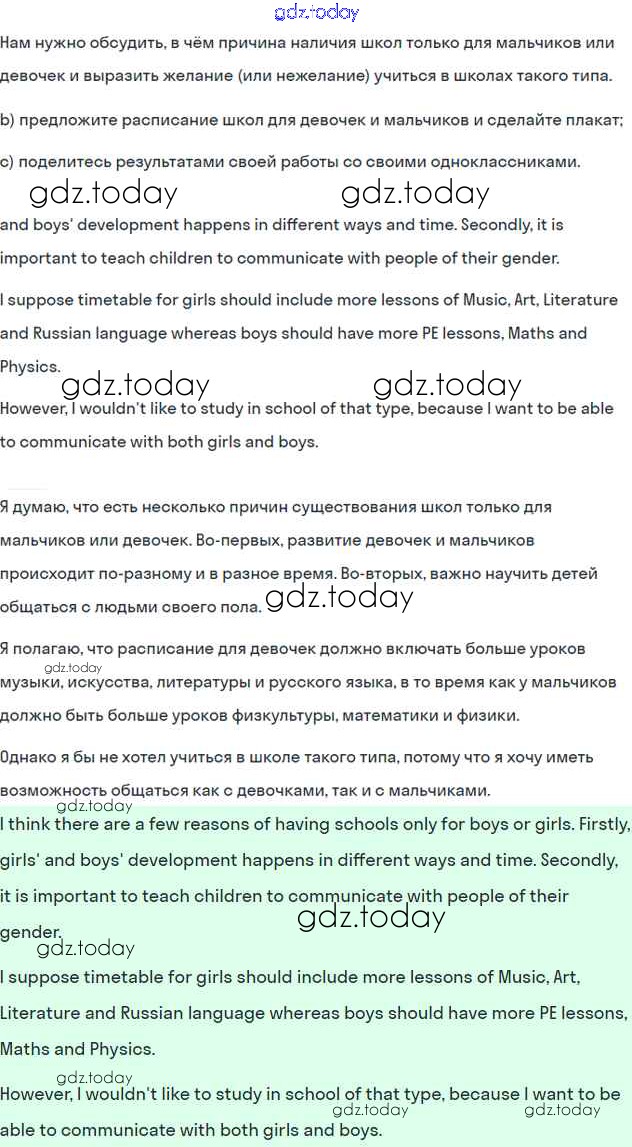 gdz.today

Нам нужно обсудить, в чём причина наличия школ только для мальчиков или девочек и выразить желание (или нежелание) учиться в школах такого типа.

b) предложите расписание школ для девочек и мальчиков и сделайте плакат;

c) поделитесь результатами своей работы со своими одноклассниками.

gdz.today gdz.today

and boys' development happens in different ways and time. Secondly, it is important to teach children to communicate with people of their gender.

I suppose timetable for girls should include more lessons of Music, Art, Literature and Russian language whereas boys should have more PE lessons, Maths and Physics.

gdz.today gdz.today

However, I wouldn't like to study in school of that type, because I want to be able to communicate with both girls and boys.

Я думаю, что есть несколько причин существования школ только для мальчиков или девочек. Во-первых, развитие девочек и мальчиков происходит по-разному и в разное время. Во-вторых, важно научить детей общаться с людьми своего пола. gdz.today

Я полагаю, что расписание для девочек должно включать больше уроков gdz.today музыки, искусства, литературы и русского языка, в то время как у мальчиков должно быть больше уроков физкультуры, математики и физики.

Однако я бы не хотел учиться в школе такого типа, потому что я хочу иметь возможность общаться как с девочками, так и с мальчиками.

gdz.today

I think there are a few reasons of having schools only for boys or girls. Firstly, girls' and boys' development happens in different ways and time. Secondly, it is important to teach children to communicate with people of their gender. gdz.today

gdz.today

I suppose timetable for girls should include more lessons of Music, Art, Literature and Russian language whereas boys should have more PE lessons, Maths and Physics.

gdz.today

However, I wouldn't like to study in school of that type, because I want to be able to communicate with both girls and boys.

gdz.today gdz.today